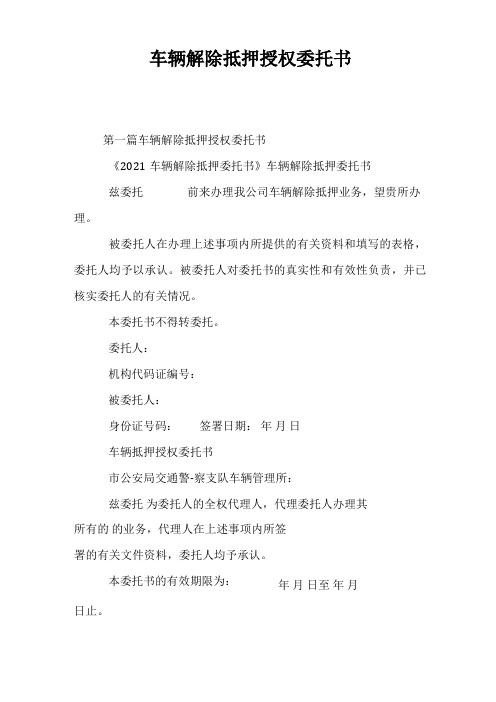 车辆解除抵押授权委托书

第一篇车辆解除抵押授权委托书

《2021 车辆解除抵押委托书》车辆解除抵押委托书

兹委托 前来办理我公司车辆解除抵押业务，望贵所办理。

被委托人在办理上述事项内所提供的有关资料和填写的表格，委托人均予以承认。被委托人对委托书的真实性和有效性负责，并已核实委托人的有关情况。

本委托书不得转委托。

委托人：

机构代码证编号：

被委托人：

身份证号码： 签署日期： 年 月 日

车辆抵押授权委托书

市公安局交通警-察支队车辆管理所：

兹委托 为委托人的全权代理人，代理委托人办理其所有的 的业务，代理人在上述事项内所签署的有关文件资料，委托人均予承认。

本委托书的有效期限为： 年 月 日至 年 月 日止。